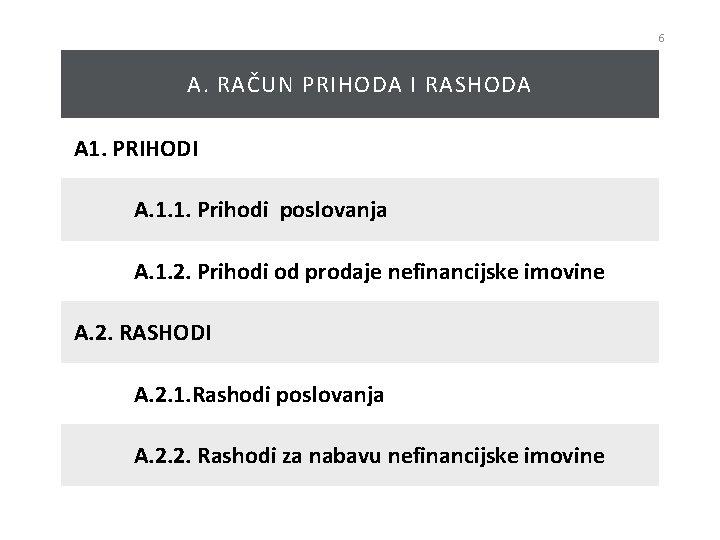 6

A. RAČUN PRIHODA I RASHODA

A1. PRIHODI

A.1.1. Prihodi poslovanja

A.1.2. Prihodi od prodaje nefinancijske imovine

A.2. RASHODI

A.2.1.Rashodi poslovanja

A.2.2. Rashodi za nabavu nefinancijske imovine